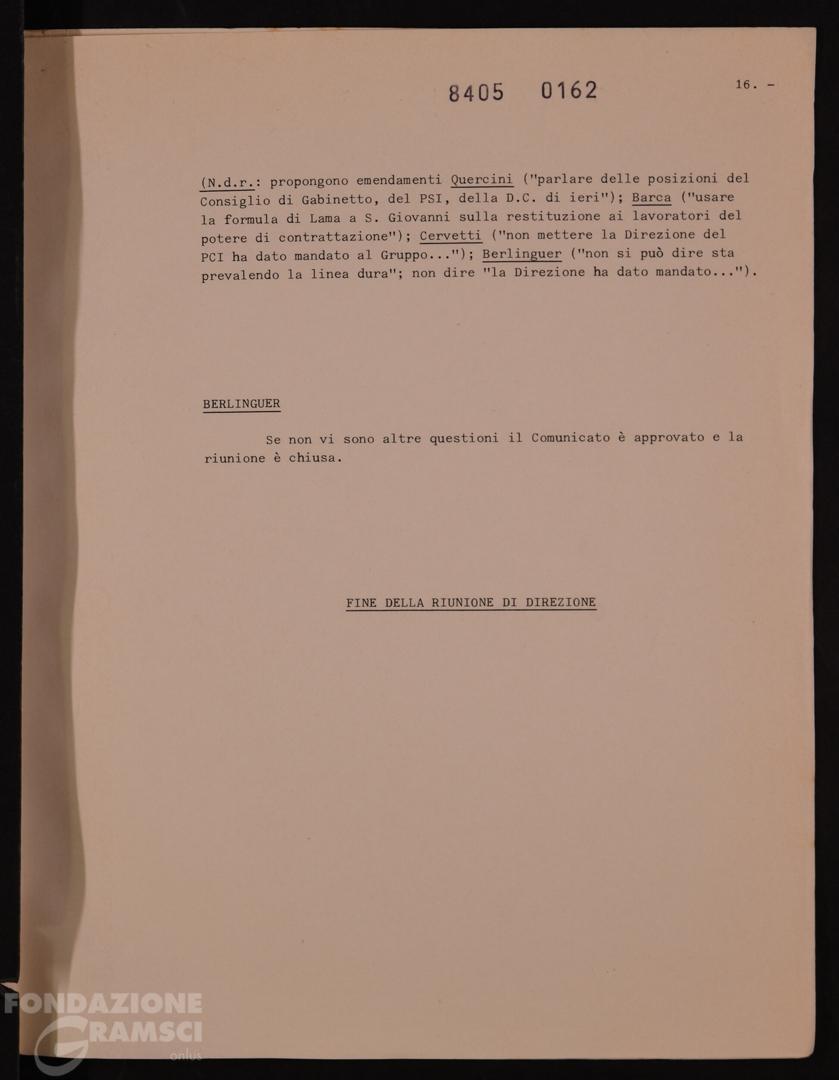 8405 0162

16. -

(N.d.r.: propongono emendamenti Quercini ("parlare delle posizioni del Consiglio di Gabinetto, del PSI, della D.C. di ieri"); Barca ("usare la formula di Lama a S. Giovanni sulla restituzione ai lavoratori del potere di contrattazione"); Cervetti ("non mettere la Direzione del PCI ha dato mandato al Gruppo..."); Berlinguer ("non si può dire sta prevalendo la linea dura"; non dire "la Direzione ha dato mandato...").

BERLINGUER

Se non vi sono altre questioni il Comunicato è approvato e la riunione è chiusa.

FINE DELLA RIUNIONE DI DIREZIONE

FONDAZIONE GRAMSCI onlus